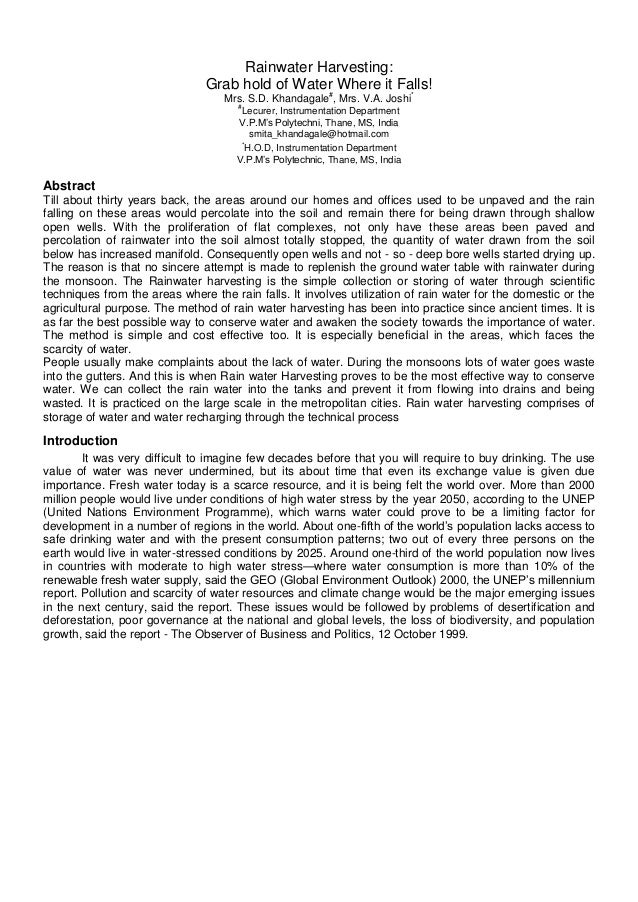 Rainwater Harvesting:
Grab hold of Water Where it Falls!
Mrs. S.D. Khandagale$^{\#}$, Mrs. V.A. Joshi$^{*}$
$^{\#}$Lecurer, Instrumentation Department
V.P.M's Polytechni, Thane, MS, India
smita_khandagale@hotmail.com
$^{*}$H.O.D, Instrumentation Department
V.P.M's Polytechnic, Thane, MS, India

Abstract
Till about thirty years back, the areas around our homes and offices used to be unpaved and the rain falling on these areas would percolate into the soil and remain there for being drawn through shallow open wells. With the proliferation of flat complexes, not only have these areas been paved and percolation of rainwater into the soil almost totally stopped, the quantity of water drawn from the soil below has increased manifold. Consequently open wells and not - so - deep bore wells started drying up. The reason is that no sincere attempt is made to replenish the ground water table with rainwater during the monsoon. The Rainwater harvesting is the simple collection or storing of water through scientific techniques from the areas where the rain falls. It involves utilization of rain water for the domestic or the agricultural purpose. The method of rain water harvesting has been into practice since ancient times. It is as far the best possible way to conserve water and awaken the society towards the importance of water. The method is simple and cost effective too. It is especially beneficial in the areas, which faces the scarcity of water.
People usually make complaints about the lack of water. During the monsoons lots of water goes waste into the gutters. And this is when Rain water Harvesting proves to be the most effective way to conserve water. We can collect the rain water into the tanks and prevent it from flowing into drains and being wasted. It is practiced on the large scale in the metropolitan cities. Rain water harvesting comprises of storage of water and water recharging through the technical process

Introduction
It was very difficult to imagine few decades before that you will require to buy drinking. The use value of water was never undermined, but its about time that even its exchange value is given due importance. Fresh water today is a scarce resource, and it is being felt the world over. More than 2000 million people would live under conditions of high water stress by the year 2050, according to the UNEP (United Nations Environment Programme), which warns water could prove to be a limiting factor for development in a number of regions in the world. About one-fifth of the world's population lacks access to safe drinking water and with the present consumption patterns; two out of every three persons on the earth would live in water-stressed conditions by 2025. Around one-third of the world population now lives in countries with moderate to high water stress—where water consumption is more than 10% of the renewable fresh water supply, said the GEO (Global Environment Outlook) 2000, the UNEP's millennium report. Pollution and scarcity of water resources and climate change would be the major emerging issues in the next century, said the report. These issues would be followed by problems of desertification and deforestation, poor governance at the national and global levels, the loss of biodiversity, and population growth, said the report - The Observer of Business and Politics, 12 October 1999.